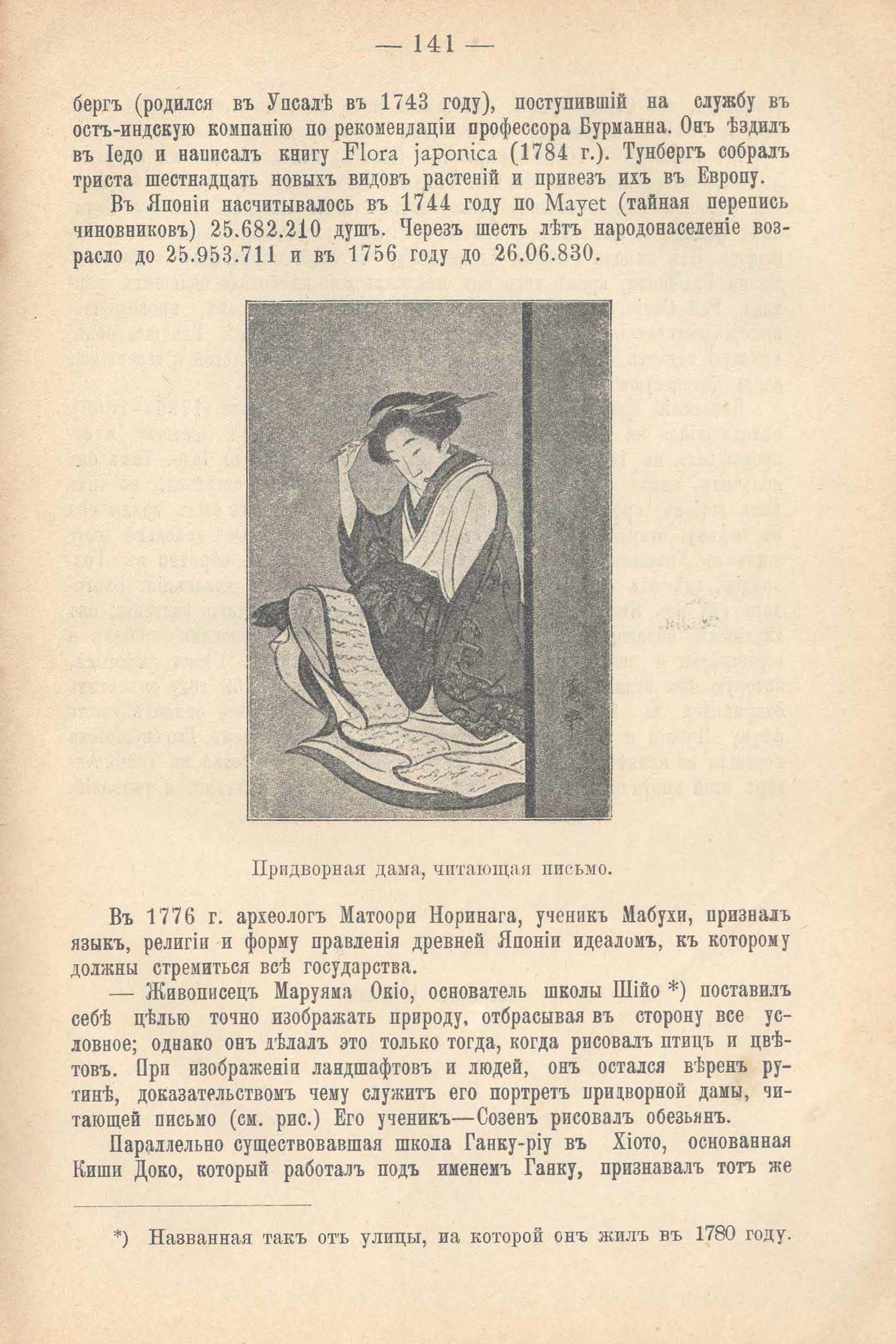 — 141 —

бергъ (родился въ Упсалѣ въ 1743 году), поступившій на службу въ остъ-индскую компанію по рекомендаціи профессора Бурманна. Онъ ѣздилъ въ Іедо и написалъ книгу Flora japonica (1784 г.). Тунбергъ собралъ триста шестнадцать новыхъ видовъ растеній и привезъ ихъ въ Европу.

Въ Японіи насчитывалось въ 1744 году по Mayet (тайная перепись чиновниковъ) 25.682.210 душъ. Черезъ шесть лѣтъ народонаселеніе возрасло до 25.953.711 и въ 1756 году до 26.06.830.

Придворная дама, читающая письмо.

Въ 1776 г. археологъ Матоори Норинага, ученикъ Мабухи, призналъ языкъ, религіи и форму правленія древней Японіи идеаломъ, къ которому должны стремиться всѣ государства.

— Живописецъ Маруяма Окіо, основатель школы Шійо *) поставилъ себѣ цѣлью точно изображать природу, отбрасывая въ сторону все условное; однако онъ дѣлалъ это только тогда, когда рисовалъ птицъ и цвѣтовъ. При изображеніи ландшафтовъ и людей, онъ остался вѣренъ рутинѣ, доказательствомъ чему служитъ его портретъ придворной дамы, читающей письмо (см. рис.) Его ученикъ—Созенъ рисовалъ обезьянъ.

Параллельно существовавшая школа Ганку-ріу въ Хіото, основанная Киши Доко, который работалъ подъ именемъ Ганку, признавалъ тотъ же

*) Названная такъ отъ улицы, на которой онъ жилъ въ 1780 году.